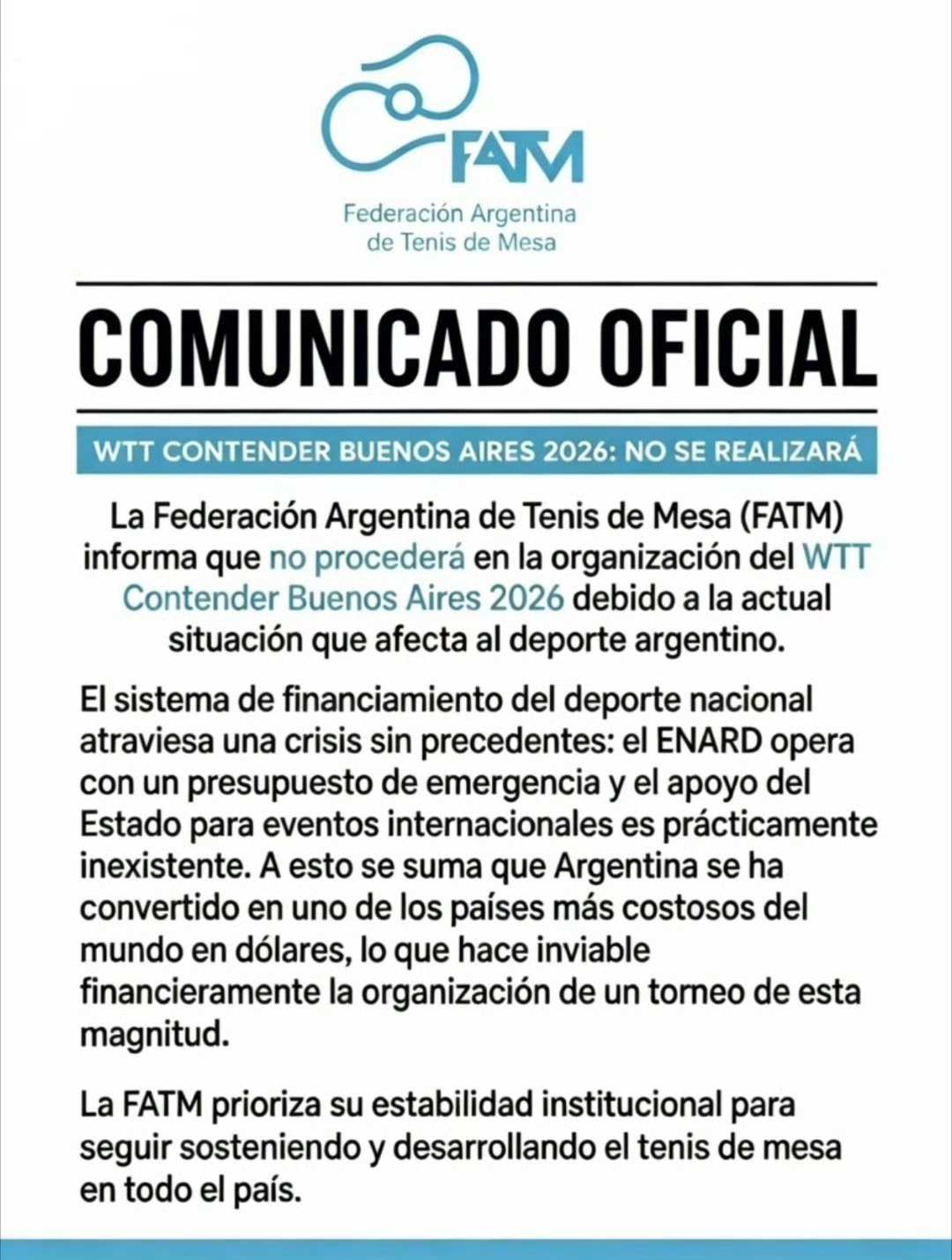 FATM

Federación Argentina de Tenis de Mesa

COMUNICADO OFICIAL

WTT CONTENDER BUENOS AIRES 2026: NO SE REALIZARÁ

La Federación Argentina de Tenis de Mesa (FATM) informa que no procederá en la organización del WTT Contender Buenos Aires 2026 debido a la actual situación que afecta al deporte argentino.

El sistema de financiamiento del deporte nacional atraviesa una crisis sin precedentes: el ENARD opera con un presupuesto de emergencia y el apoyo del Estado para eventos internacionales es prácticamente inexistente. A esto se suma que Argentina se ha convertido en uno de los países más costosos del mundo en dólares, lo que hace inviable financieramente la organización de un torneo de esta magnitud.

La FATM prioriza su estabilidad institucional para seguir sosteniendo y desarrollando el tenis de mesa en todo el país.